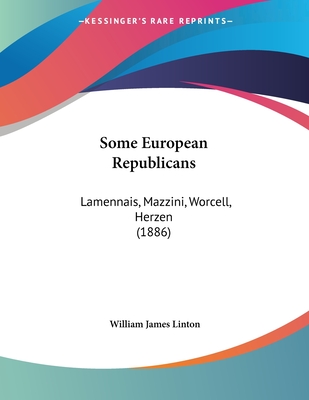 —KESSINGER'S RARE REPRINTS—

Some European Republicans

Lamennais, Mazzini, Worcell, Herzen (1886)

William James Linton